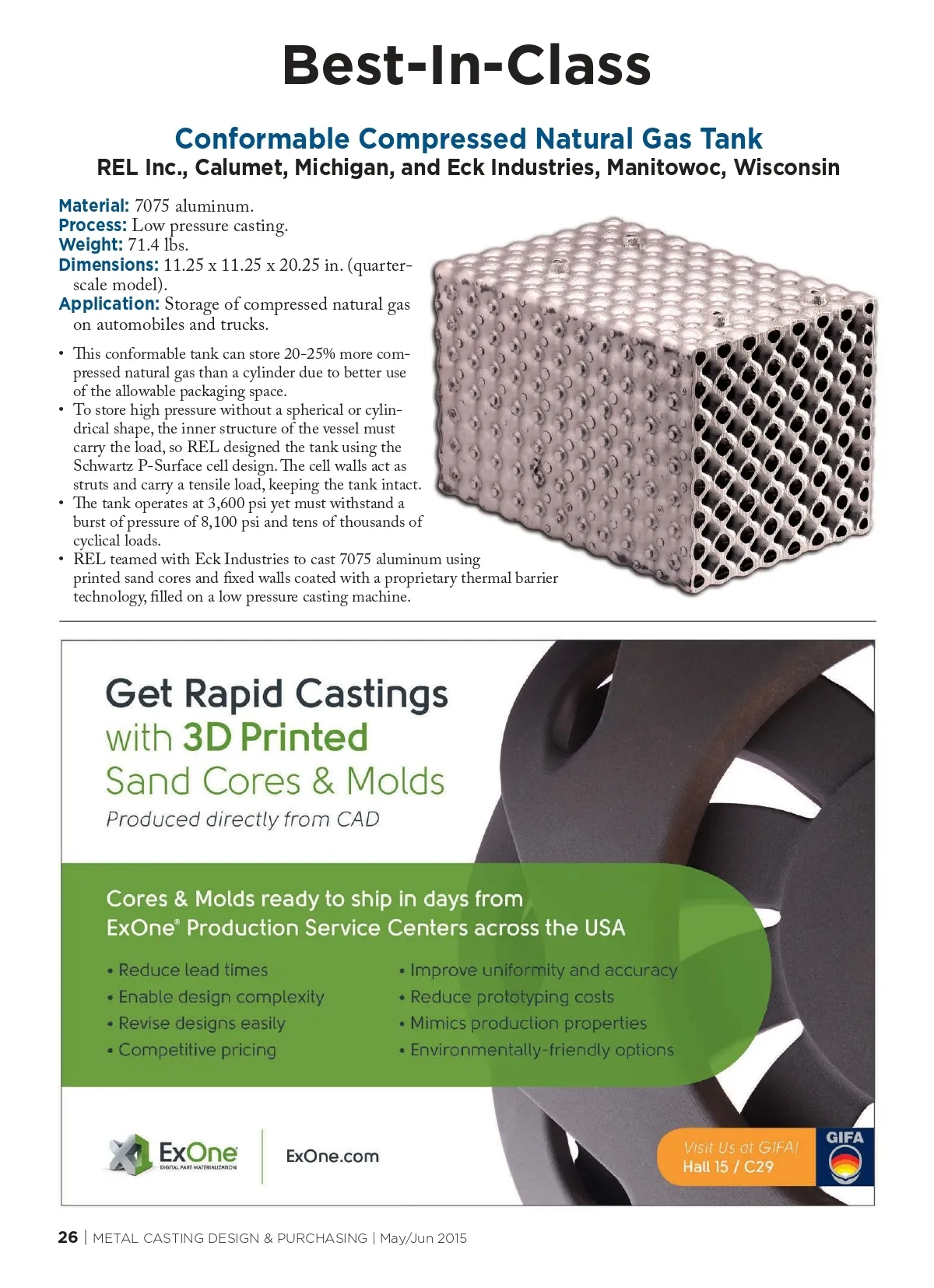 Best-In-Class

Conformable Compressed Natural Gas Tank
REL Inc., Calumet, Michigan, and Eck Industries, Manitowoc, Wisconsin

Material: 7075 aluminum.
Process: Low pressure casting.
Weight: 71.4 lbs.
Dimensions: 11.25 x 11.25 x 20.25 in. (quarter-scale model).
Application: Storage of compressed natural gas on automobiles and trucks.

• This conformable tank can store 20-25% more compressed natural gas than a cylinder due to better use of the allowable packaging space.
• To store high pressure without a spherical or cylindrical shape, the inner structure of the vessel must carry the load, so REL designed the tank using the Schwartz P-Surface cell design. The cell walls act as struts and carry a tensile load, keeping the tank intact.
• The tank operates at 3,600 psi yet must withstand a burst of pressure of 8,100 psi and tens of thousands of cyclical loads.
• REL teamed with Eck Industries to cast 7075 aluminum using printed sand cores and fixed walls coated with a proprietary thermal barrier technology, filled on a low pressure casting machine.

Get Rapid Castings with 3D Printed Sand Cores & Molds
Produced directly from CAD

Cores & Molds ready to ship in days from ExOne® Production Service Centers across the USA

• Reduce lead times
• Enable design complexity
• Revise designs easily
• Competitive pricing
• Improve uniformity and accuracy
• Reduce prototyping costs
• Mimics production properties
• Environmentally-friendly options

ExOne
DIGITAL PART MATERIALIZATION
ExOne.com

Visit Us at GIFA!
Hall 15 / C29
GIFA

26 | METAL CASTING DESIGN & PURCHASING | May/Jun 2015